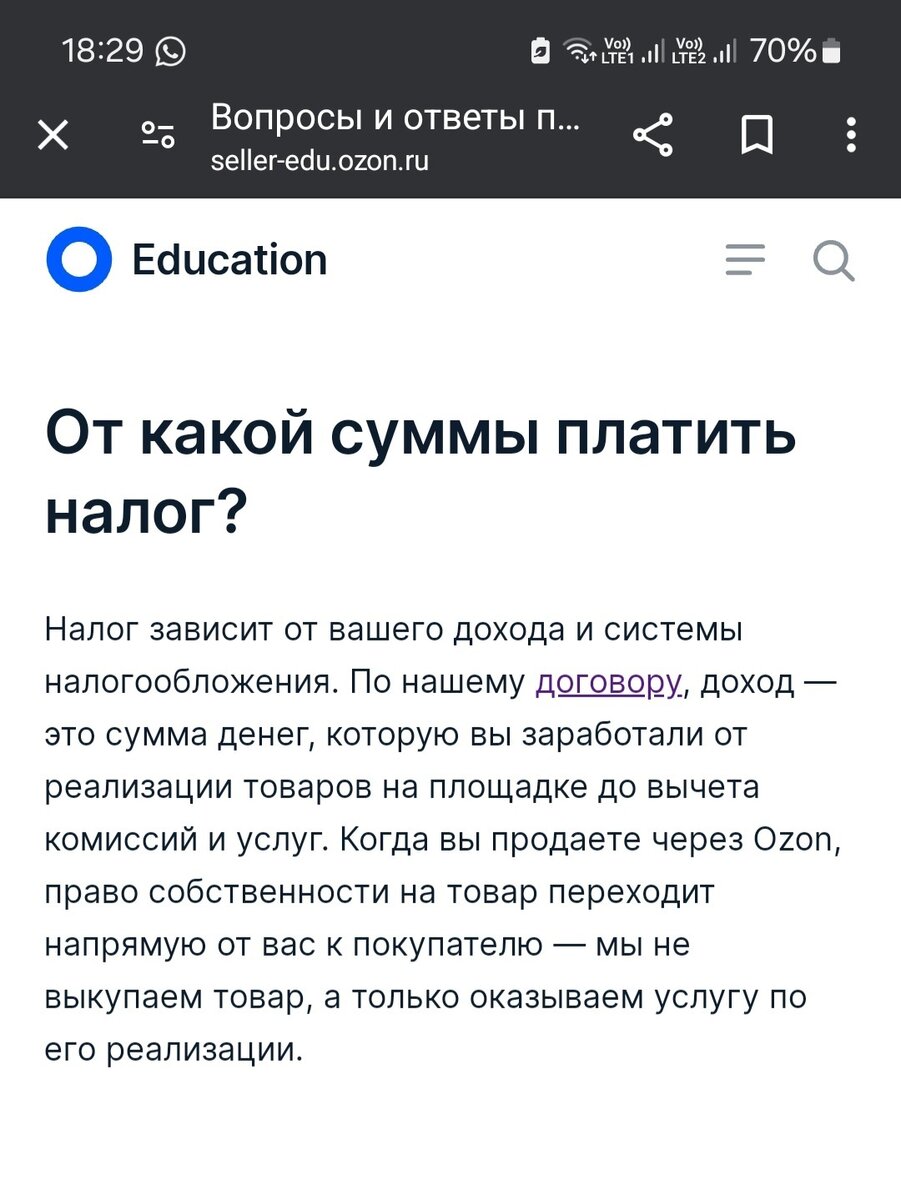 18:29

Vo)) LTE1 Vo)) LTE2 70%

Вопросы и ответы п...
seller-edu.ozon.ru

Education

От какой суммы платить налог?

Налог зависит от вашего дохода и системы налогообложения. По нашему договору, доход — это сумма денег, которую вы заработали от реализации товаров на площадке до вычета комиссий и услуг. Когда вы продаете через Ozon, право собственности на товар переходит напрямую от вас к покупателю — мы не выкупаем товар, а только оказываем услугу по его реализации.